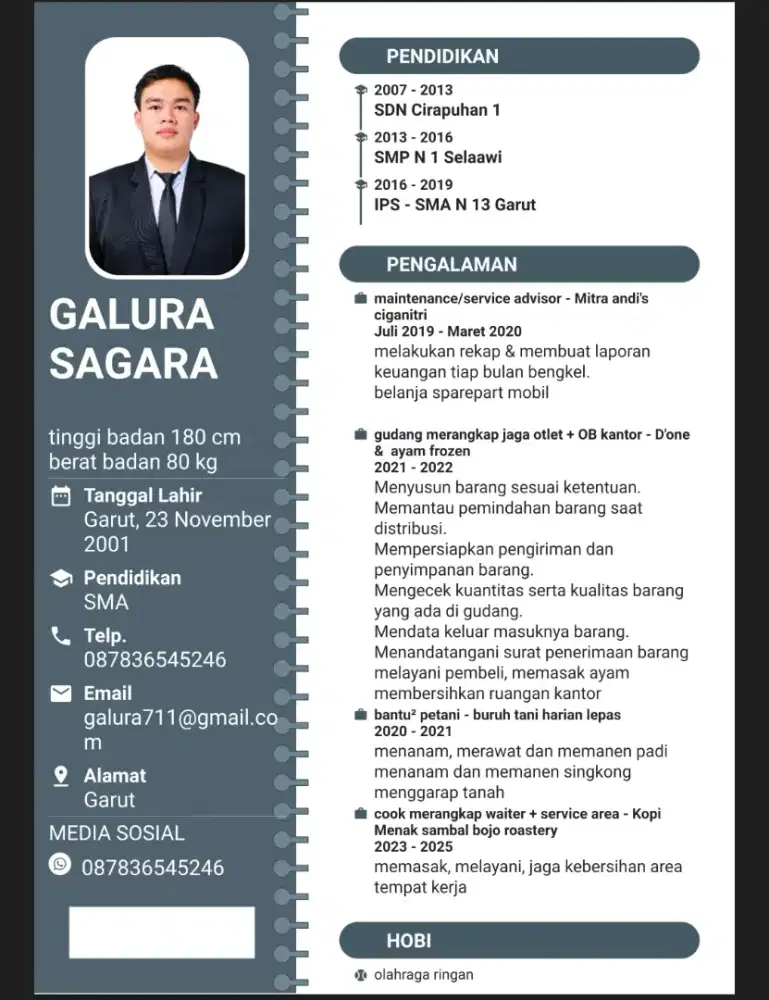 GALURA SAGARA

tinggi badan 180 cm
berat badan 80 kg

Tanggal Lahir
Garut, 23 November 2001

Pendidikan
SMA

Telp.
087836545246

Email
galura711@gmail.com

Alamat
Garut

MEDIA SOSIAL

087836545246

PENDIDIKAN

2007 - 2013
SDN Cirapuhan 1

2013 - 2016
SMP N 1 Selaawi

2016 - 2019
IPS - SMA N 13 Garut

PENGALAMAN

maintenance/service advisor - Mitra andi's ciganitri
Juli 2019 - Maret 2020
melakukan rekap & membuat laporan keuangan tiap bulan bengkel.
belanja sparepart mobil

gudang merangkap jaga otlet + OB kantor - D'one & ayam frozen
2021 - 2022
Menyusun barang sesuai ketentuan.
Memantau pemindahan barang saat distribusi.
Mempersiapkan pengiriman dan penyimpanan barang.
Mengecek kuantitas serta kualitas barang yang ada di gudang.
Mendata keluar masuknya barang.
Menandatangani surat penerimaan barang
melayani pembeli, memasak ayam
membersihkan ruangan kantor

bantu² petani - buruh tani harian lepas
2020 - 2021
menanam, merawat dan memanen padi
menanam dan memanen singkong
menggarap tanah

cook merangkap waiter + service area - Kopi Menak sambal bojo roastery
2023 - 2025
memasak, melayani, jaga kebersihan area tempat kerja

HOBI

olahraga ringan